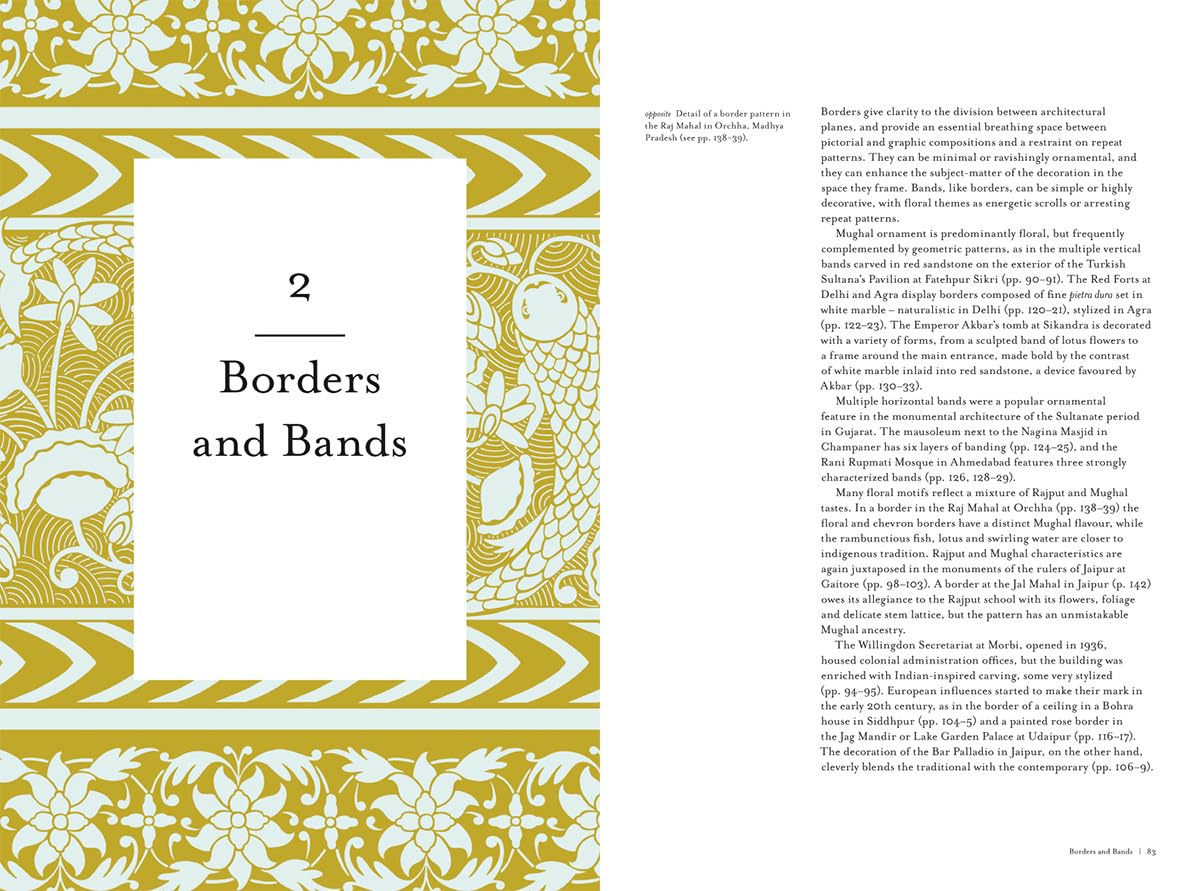 2

Borders and Bands

opposite Detail of a border pattern in the Raj Mahal in Orchha, Madhya Pradesh (see pp. 138–39).

Borders give clarity to the division between architectural planes, and provide an essential breathing space between pictorial and graphic compositions and a restraint on repeat patterns. They can be minimal or ravishingly ornamental, and they can enhance the subject-matter of the decoration in the space they frame. Bands, like borders, can be simple or highly decorative, with floral themes as energetic scrolls or arresting repeat patterns.

Mughal ornament is predominantly floral, but frequently complemented by geometric patterns, as in the multiple vertical bands carved in red sandstone on the exterior of the Turkish Sultana's Pavilion at Fatehpur Sikri (pp. 90–91). The Red Forts at Delhi and Agra display borders composed of fine pietra dura set in white marble – naturalistic in Delhi (pp. 120–21), stylized in Agra (pp. 122–23). The Emperor Akbar's tomb at Sikandra is decorated with a variety of forms, from a sculpted band of lotus flowers to a frame around the main entrance, made bold by the contrast of white marble inlaid into red sandstone, a device favoured by Akbar (pp. 130–33).

Multiple horizontal bands were a popular ornamental feature in the monumental architecture of the Sultanate period in Gujarat. The mausoleum next to the Nagina Masjid in Champaner has six layers of banding (pp. 124–25), and the Rani Rupmati Mosque in Ahmedabad features three strongly characterized bands (pp. 126, 128–29).

Many floral motifs reflect a mixture of Rajput and Mughal tastes. In a border in the Raj Mahal at Orchha (pp. 138–39) the floral and chevron borders have a distinct Mughal flavour, while the rambunctious fish, lotus and swirling water are closer to indigenous tradition. Rajput and Mughal characteristics are again juxtaposed in the monuments of the rulers of Jaipur at Gaitore (pp. 98–103). A border at the Jal Mahal in Jaipur (p. 142) owes its allegiance to the Rajput school with its flowers, foliage and delicate stem lattice, but the pattern has an unmistakable Mughal ancestry.

The Willingdon Secretariat at Morbi, opened in 1936, housed colonial administration offices, but the building was enriched with Indian-inspired carving, some very stylized (pp. 94–95). European influences started to make their mark in the early 20th century, as in the border of a ceiling in a Bohra house in Siddhpur (pp. 104–5) and a painted rose border in the Jag Mandir or Lake Garden Palace at Udaipur (pp. 116–17). The decoration of the Bar Palladio in Jaipur, on the other hand, cleverly blends the traditional with the contemporary (pp. 106–9).

Borders and Bands | 83